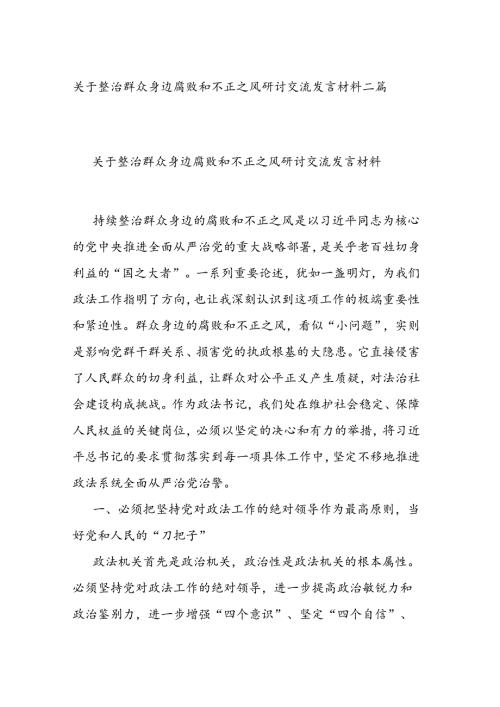 关于整治群众身边腐败和不正之风研讨交流发言材料二篇

关于整治群众身边腐败和不正之风研讨交流发言材料

持续整治群众身边的腐败和不正之风是以习近平同志为核心的党中央推进全面从严治党的重大战略部署，是关乎老百姓切身利益的“国之大者”。一系列重要论述，犹如一盏明灯，为我们政法工作指明了方向，也让我深刻认识到这项工作的极端重要性和紧迫性。群众身边的腐败和不正之风，看似“小问题”，实则是影响党群干群关系、损害党的执政根基的大隐患。它直接侵害了人民群众的切身利益，让群众对公平正义产生质疑，对法治社会建设构成挑战。作为政法书记，我们处在维护社会稳定、保障人民权益的关键岗位，必须以坚定的决心和有力的举措，将习近平总书记的要求贯彻落实到每一项具体工作中，坚定不移地推进政法系统全面从严治党治警。

一、必须把坚持党对政法工作的绝对领导作为最高原则，当好党和人民的“刀把子”

政法机关首先是政治机关，政治性是政法机关的根本属性。必须坚持党对政法工作的绝对领导，进一步提高政治敏锐力和政治鉴别力，进一步增强“四个意识”、坚定“四个自信”、